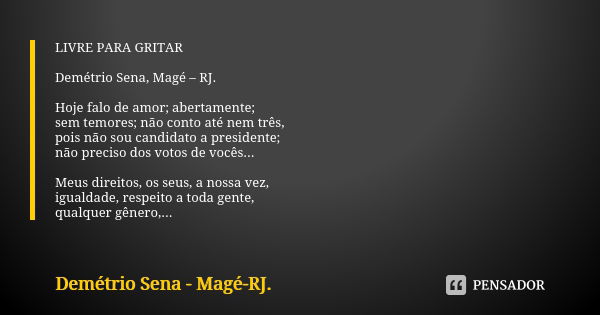 LIVRE PARA GRITAR

Demétrio Sena, Magé – RJ.

Hoje falo de amor; abertamente;
sem temores; não conto até nem três,
pois não sou candidato a presidente;
não preciso dos votos de vocês...

Meus direitos, os seus, a nossa vez,
igualdade, respeito a toda gente,
qualquer gênero,...

Demétrio Sena - Magé-RJ.

PENSADOR